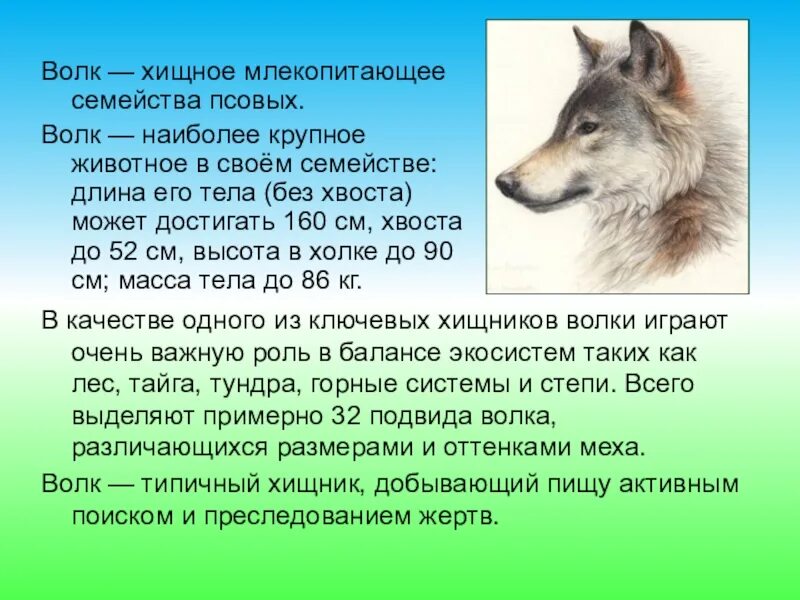 Волк — хищное млекопитающее семейства псовых.

Волк — наиболее крупное животное в своём семействе: длина его тела (без хвоста) может достигать 160 см, хвоста до 52 см, высота в холке до 90 см; масса тела до 86 кг.

В качестве одного из ключевых хищников волки играют очень важную роль в балансе экосистем таких как лес, тайга, тундра, горные системы и степи. Всего выделяют примерно 32 подвида волка, различающихся размерами и оттенками меха.

Волк — типичный хищник, добывающий пищу активным поиском и преследованием жертв.